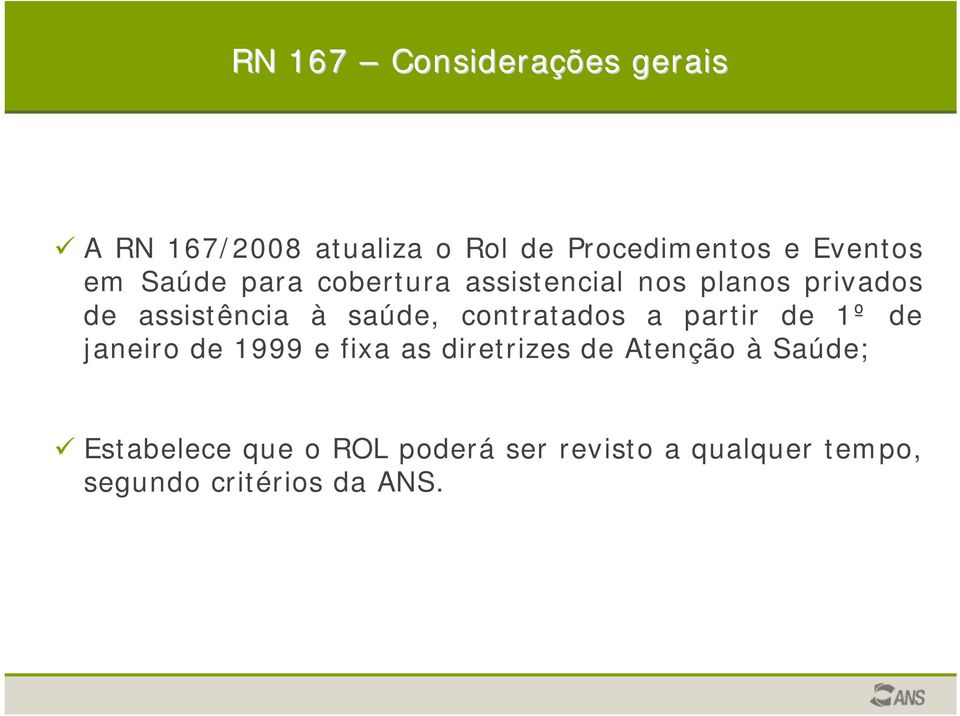 RN 167 – Considerações gerais

✓ A RN 167/2008 atualiza o Rol de Procedimentos e Eventos em Saúde para cobertura assistencial nos planos privados de assistência à saúde, contratados a partir de 1º de janeiro de 1999 e fixa as diretrizes de Atenção à Saúde;

✓ Estabelece que o ROL poderá ser revisto a qualquer tempo, segundo critérios da ANS.

ANS